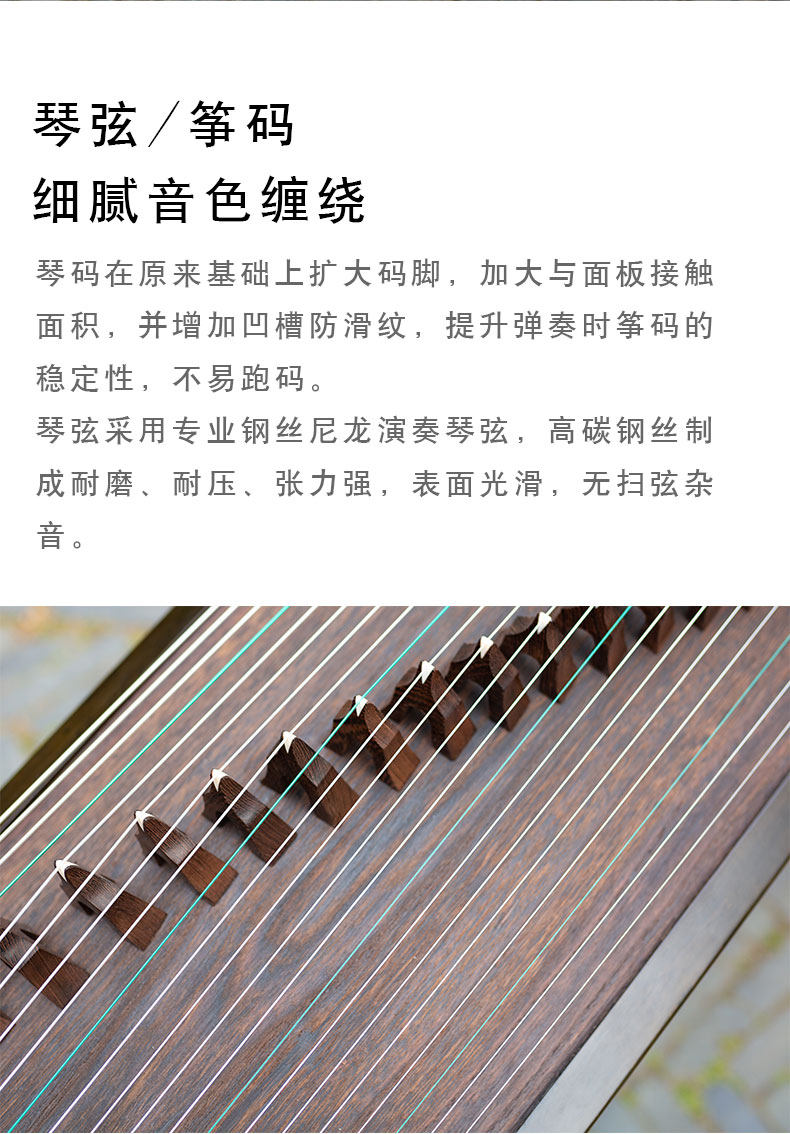 琴弦/筝码

细腻音色缠绕

琴码在原来基础上扩大码脚，加大与面板接触面积，并增加凹槽防滑纹，提升弹奏时筝码的稳定性，不易跑码。

琴弦采用专业钢丝尼龙演奏琴弦，高碳钢丝制成耐磨、耐压、张力强，表面光滑，无扫弦杂音。